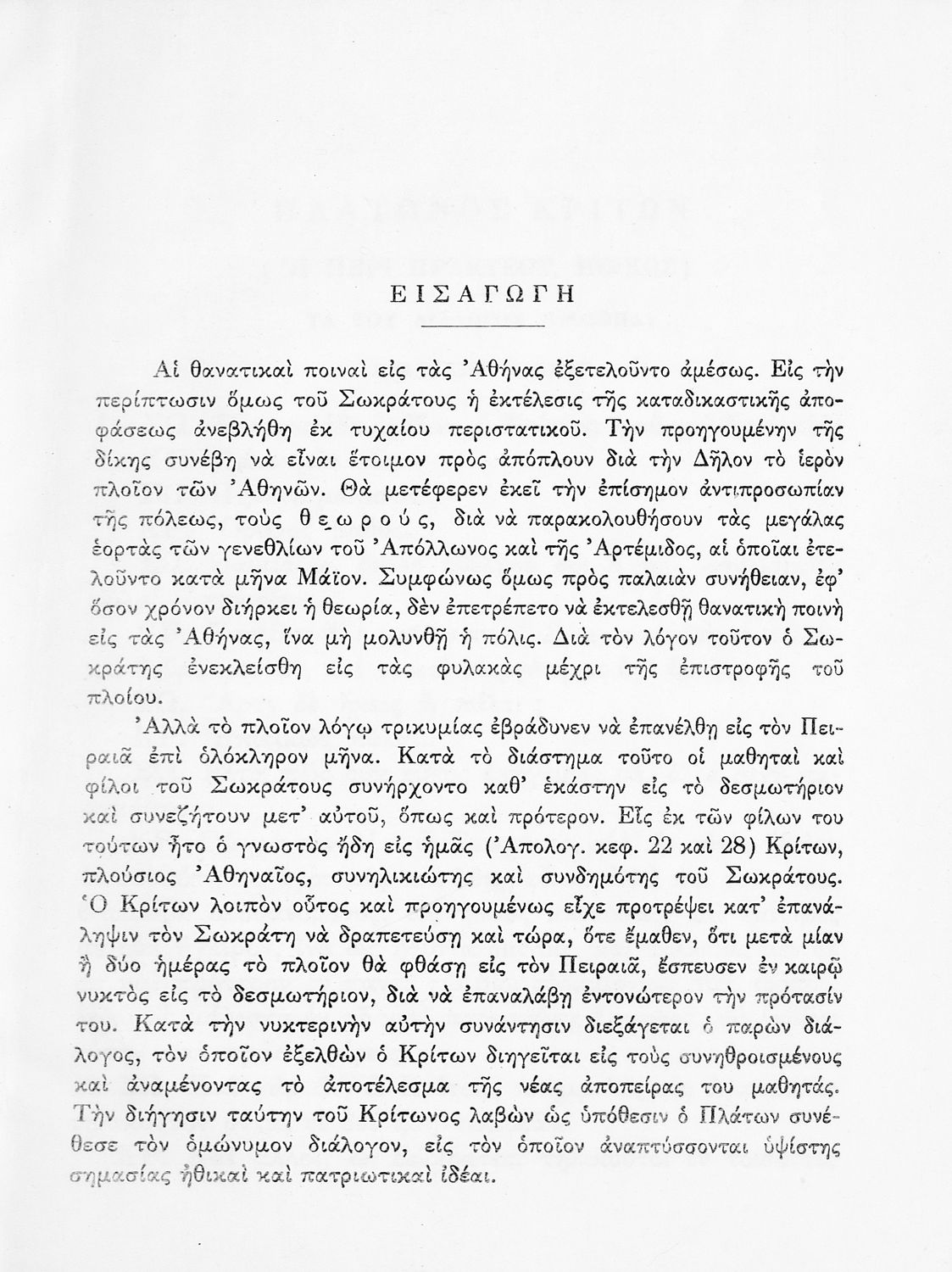 ΕΙΣΑΓΩΓΗ

Αἱ θανατικαὶ ποιναὶ εἰς τὰς Ἀθήνας ἐξετελοῦντο ἀμέσως. Εἰς τὴν περίπτωσιν ὅμως τοῦ Σωκράτους ἡ ἐκτέλεσις τῆς καταδικαστικῆς ἀποφάσεως ἀνεβλήθη ἐκ τυχαίου περιστατικοῦ. Τὴν προηγουμένην τῆς δίκης συνέβη νὰ εἶναι ἕτοιμον πρὸς ἀπόπλουν διὰ τὴν Δῆλον τὸ ἱερὸν πλοῖον τῶν Ἀθηνῶν. Θὰ μετέφερεν ἐκεῖ τὴν ἐπίσημον ἀντιπροσωπίαν τῆς πόλεως, τοὺς θεωρούς, διὰ νὰ παρακολουθήσουν τὰς μεγάλας ἑορτὰς τῶν γενεθλίων τοῦ Ἀπόλλωνος καὶ τῆς Ἀρτέμιδος, αἱ ὁποῖαι ἐτελοῦντο κατὰ μῆνα Μάϊον. Συμφώνως ὅμως πρὸς παλαιὰν συνήθειαν, ἐφ' ὅσον χρόνον διήρκει ἡ θεωρία, δὲν ἐπετρέπετο νὰ ἐκτελεσθῇ θανατικὴ ποινὴ εἰς τὰς Ἀθήνας, ἵνα μὴ μολυνθῇ ἡ πόλις. Διὰ τὸν λόγον τοῦτον ὁ Σωκράτης ἐνεκλείσθη εἰς τὰς φυλακὰς μέχρι τῆς ἐπιστροφῆς τοῦ πλοίου.

Ἀλλὰ τὸ πλοῖον λόγῳ τρικυμίας ἐβράδυνεν νὰ ἐπανέλθῃ εἰς τὸν Πειραιᾶ ἐπὶ ὁλόκληρον μῆνα. Κατὰ τὸ διάστημα τοῦτο οἱ μαθηταὶ καὶ φίλοι τοῦ Σωκράτους συνήρχοντο καθ' ἑκάστην εἰς τὸ δεσμωτήριον καὶ συνεζήτουν μετ' αὐτοῦ, ὅπως καὶ πρότερον. Εἷς ἐκ τῶν φίλων του τούτων ἦτο ὁ γνωστὸς ἤδη εἰς ἡμᾶς (Ἀπολογ. κεφ. 22 καὶ 28) Κρίτων, πλούσιος Ἀθηναῖος, συνηλικιώτης καὶ συνδημότης τοῦ Σωκράτους. Ὁ Κρίτων λοιπὸν οὗτος καὶ προηγουμένως εἶχε προτρέψει κατ' ἐπανάληψιν τὸν Σωκράτη νὰ δραπετεύσῃ καὶ τώρα, ὅτε ἔμαθεν, ὅτι μετὰ μίαν ἢ δύο ἡμέρας τὸ πλοῖον θὰ φθάσῃ εἰς τὸν Πειραιᾶ, ἔσπευσεν ἐν καιρῷ νυκτὸς εἰς τὸ δεσμωτήριον, διὰ νὰ ἐπαναλάβῃ ἐντονώτερον τὴν πρότασίν του. Κατὰ τὴν νυκτερινὴν αὐτὴν συνάντησιν διεξάγεται ὁ παρὼν διάλογος, τὸν ὁποῖον ἐξελθὼν ὁ Κρίτων διηγεῖται εἰς τοὺς συνηθροισμένους καὶ ἀναμένοντας τὸ ἀποτέλεσμα τῆς νέας ἀποπείρας του μαθητάς. Τὴν διήγησιν ταύτην τοῦ Κρίτωνος λαβὼν ὡς ὑπόθεσιν ὁ Πλάτων συνέθεσε τὸν ὁμώνυμον διάλογον, εἰς τὸν ὁποῖον ἀναπτύσσονται ὑψίστης σημασίας ἠθικαὶ καὶ πατριωτικαὶ ἰδέαι.